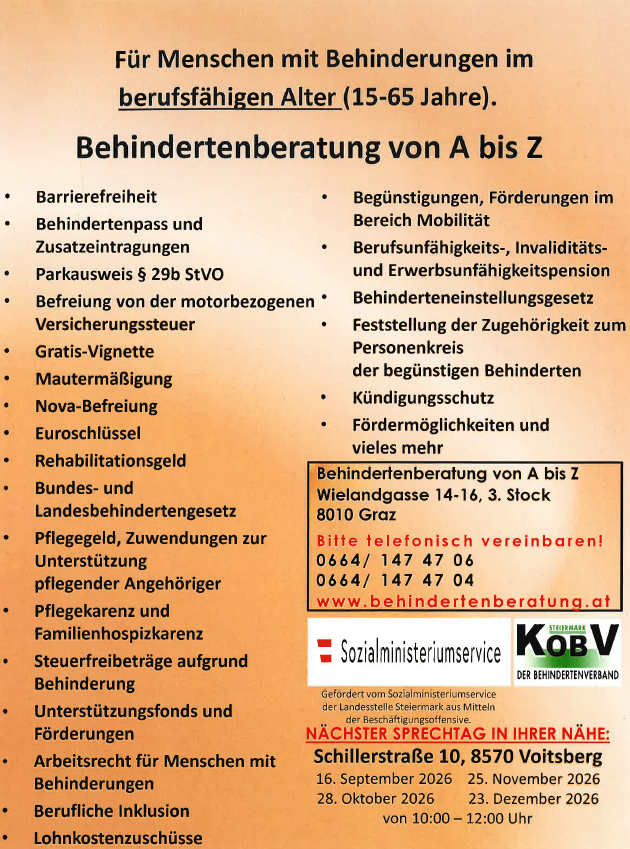 Für Menschen mit Behinderungen im berufsfähigen Alter (15-65 Jahre).

Behindertenberatung von A bis Z

• Barrierefreiheit
• Behindertenpass und Zusatzeintragungen
• Parkausweis § 29b StVO
• Befreiung von der motorbezogenen Versicherungssteuer
• Gratis-Vignette
• Mautermäßigung
• Nova-Befreiung
• Euroschlüssel
• Rehabilitationsgeld
• Bundes- und Landesbehindertengesetz
• Pflegegeld, Zuwendungen zur Unterstützung pflegender Angehöriger
• Pflegekarenz und Familienhospizkarenz
• Steuerfreibeträge aufgrund Behinderung
• Unterstützungsfonds und Förderungen
• Arbeitsrecht für Menschen mit Behinderungen
• Berufliche Inklusion
• Lohnkostenzuschüsse

• Begünstigungen, Förderungen im Bereich Mobilität
• Berufsunfähigkeits-, Invaliditäts- und Erwerbsunfähigkeitspension
• Behinderteneinstellungsgesetz
• Feststellung der Zugehörigkeit zum Personenkreis der begünstigen Behinderten
• Kündigungsschutz
• Fördermöglichkeiten und vieles mehr

Behindertenberatung von A bis Z
Wielandgasse 14-16, 3. Stock
8010 Graz
Bitte telefonisch vereinbaren!
0664/ 147 47 06
0664/ 147 47 04
www.behindertenberatung.at

Sozialministeriumservice

STEIERMARK
KOBV
DER BEHINDERTENVERBAND

Gefördert vom Sozialministeriumservice der Landesstelle Steiermark aus Mitteln der Beschäftigungsoffensive.

NÄCHSTER SPRECHTAG IN IHRER NÄHE:
Schillerstraße 10, 8570 Voitsberg
16. September 2026 25. November 2026
28. Oktober 2026 23. Dezember 2026
von 10:00 – 12:00 Uhr